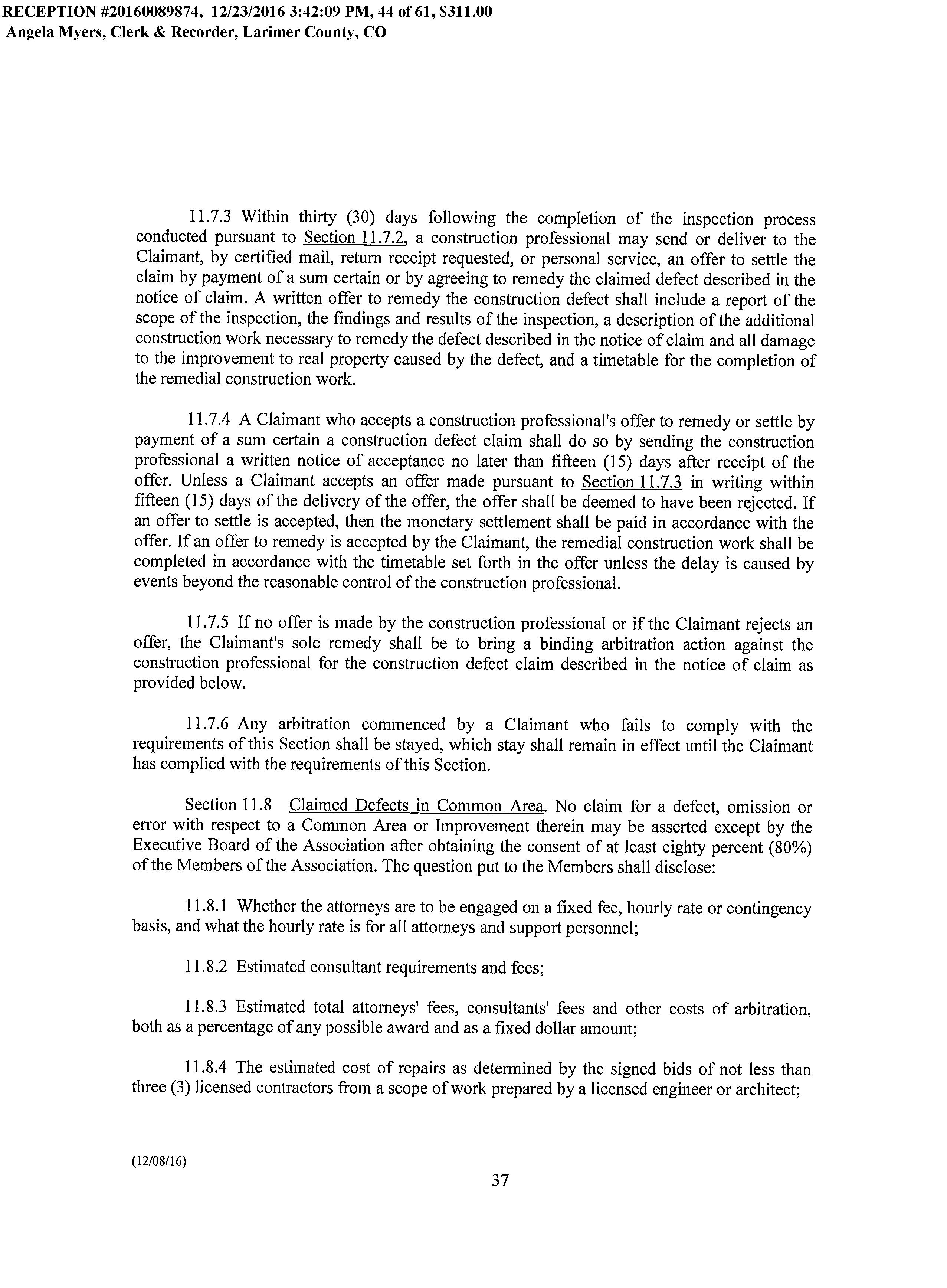 RECEPTION #20160089874, 12/23/2016 3:42:09 PM, 44 of 61, $311.00
Angela Myers, Clerk & Recorder, Larimer County, CO

11.7.3 Within thirty (30) days following the completion of the inspection process conducted pursuant to Section 11.7.2, a construction professional may send or deliver to the Claimant, by certified mail, return receipt requested, or personal service, an offer to settle the claim by payment of a sum certain or by agreeing to remedy the claimed defect described in the notice of claim. A written offer to remedy the construction defect shall include a report of the scope of the inspection, the findings and results of the inspection, a description of the additional construction work necessary to remedy the defect described in the notice of claim and all damage to the improvement to real property caused by the defect, and a timetable for the completion of the remedial construction work.

11.7.4 A Claimant who accepts a construction professional's offer to remedy or settle by payment of a sum certain a construction defect claim shall do so by sending the construction professional a written notice of acceptance no later than fifteen (15) days after receipt of the offer. Unless a Claimant accepts an offer made pursuant to Section 11.7.3 in writing within fifteen (15) days of the delivery of the offer, the offer shall be deemed to have been rejected. If an offer to settle is accepted, then the monetary settlement shall be paid in accordance with the offer. If an offer to remedy is accepted by the Claimant, the remedial construction work shall be completed in accordance with the timetable set forth in the offer unless the delay is caused by events beyond the reasonable control of the construction professional.

11.7.5 If no offer is made by the construction professional or if the Claimant rejects an offer, the Claimant's sole remedy shall be to bring a binding arbitration action against the construction professional for the construction defect claim described in the notice of claim as provided below.

11.7.6 Any arbitration commenced by a Claimant who fails to comply with the requirements of this Section shall be stayed, which stay shall remain in effect until the Claimant has complied with the requirements of this Section.

Section 11.8 Claimed Defects in Common Area. No claim for a defect, omission or error with respect to a Common Area or Improvement therein may be asserted except by the Executive Board of the Association after obtaining the consent of at least eighty percent (80%) of the Members of the Association. The question put to the Members shall disclose:

11.8.1 Whether the attorneys are to be engaged on a fixed fee, hourly rate or contingency basis, and what the hourly rate is for all attorneys and support personnel;

11.8.2 Estimated consultant requirements and fees;

11.8.3 Estimated total attorneys' fees, consultants' fees and other costs of arbitration, both as a percentage of any possible award and as a fixed dollar amount;

11.8.4 The estimated cost of repairs as determined by the signed bids of not less than three (3) licensed contractors from a scope of work prepared by a licensed engineer or architect;

(12/08/16)
37